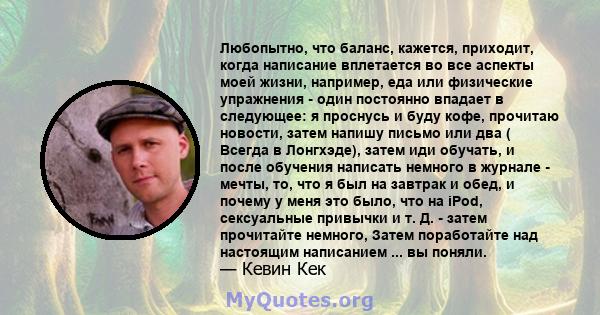 Любопытно, что баланс, кажется, приходит, когда написание вплетается во все аспекты моей жизни, например, еда или физические упражнения - один постоянно впадает в следующее: я проснусь и буду кофе, прочитаю новости, затем напишу письмо или два ( Всегда в Лонгхэде), затем иди обучать, и после обучения написать немного в журнале - мечты, то, что я был на завтрак и обед, и почему у меня это было, что на iPod, сексуальные привычки и т. Д. - затем прочитайте немного, Затем поработайте над настоящим написанием ... вы поняли.
— Кевин Кек

MyQuotes.org